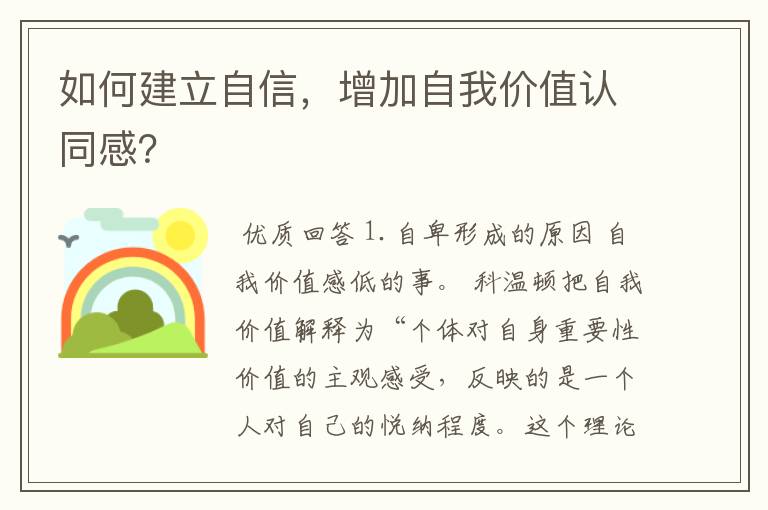 如何建立自信，增加自我价值认同感?

优质回答 1. 自卑形成的原因 自我价值感低的事。 科温顿把自我价值解释为“个体对自身重要性价值的主观感受，反映的是一个人对自己的悦纳程度。这个理论